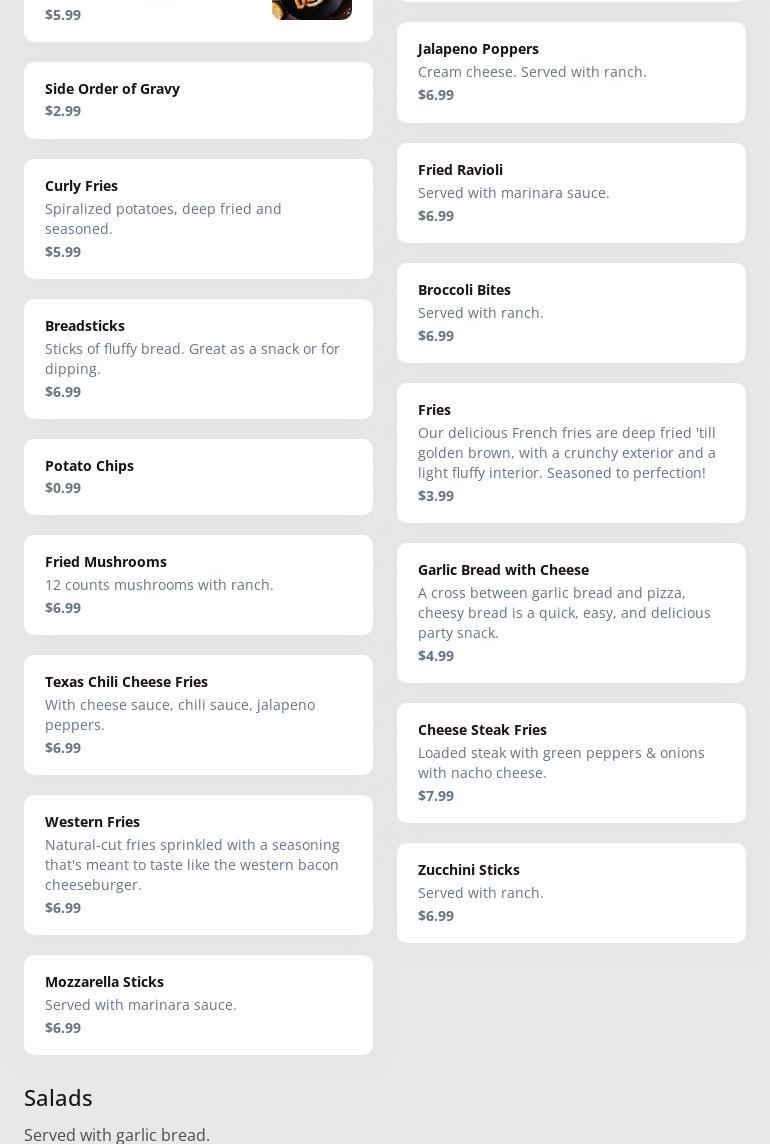 $5.99

Side Order of Gravy
$2.99

Curly Fries
Spiralized potatoes, deep fried and seasoned.
$5.99

Breadsticks
Sticks of fluffy bread. Great as a snack or for dipping.
$6.99

Potato Chips
$0.99

Fried Mushrooms
12 counts mushrooms with ranch.
$6.99

Texas Chili Cheese Fries
With cheese sauce, chili sauce, jalapeno peppers.
$6.99

Western Fries
Natural-cut fries sprinkled with a seasoning that's meant to taste like the western bacon cheeseburger.
$6.99

Mozzarella Sticks
Served with marinara sauce.
$6.99

Jalapeno Poppers
Cream cheese. Served with ranch.
$6.99

Fried Ravioli
Served with marinara sauce.
$6.99

Broccoli Bites
Served with ranch.
$6.99

Fries
Our delicious French fries are deep fried 'till golden brown, with a crunchy exterior and a light fluffy interior. Seasoned to perfection!
$3.99

Garlic Bread with Cheese
A cross between garlic bread and pizza, cheesy bread is a quick, easy, and delicious party snack.
$4.99

Cheese Steak Fries
Loaded steak with green peppers & onions with nacho cheese.
$7.99

Zucchini Sticks
Served with ranch.
$6.99

Salads
Served with garlic bread.